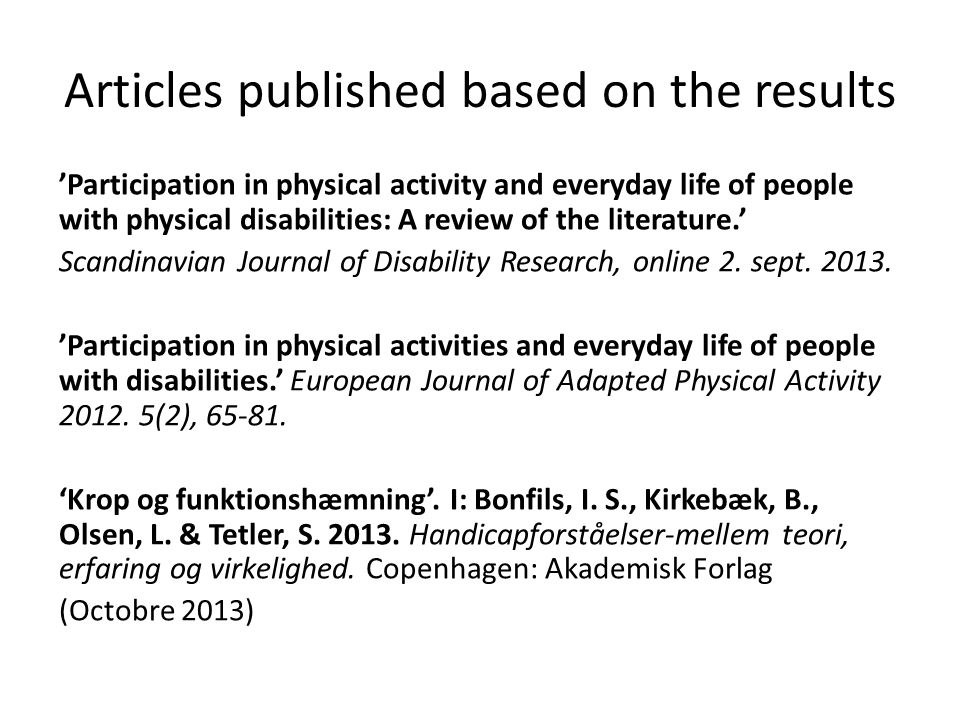 Articles published based on the results

’Participation in physical activity and everyday life of people with physical disabilities: A review of the literature.’

Scandinavian Journal of Disability Research, online 2. sept. 2013.

’Participation in physical activities and everyday life of people with disabilities.’ European Journal of Adapted Physical Activity 2012. 5(2), 65-81.

‘Krop og funktionshæmning’. I: Bonfils, I. S., Kirkebæk, B., Olsen, L. & Tetler, S. 2013. Handicapforståelser-mellem teori, erfaring og virkelighed. Copenhagen: Akademisk Forlag

(Octobre 2013)